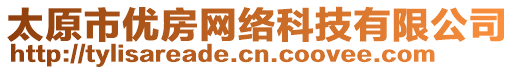 太原市优房网络科技有限公司
http://tylisareade.cn.coovee.com